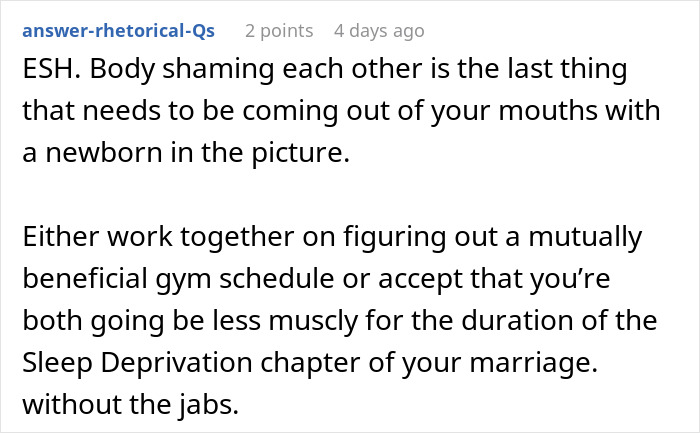 answer-rhetorical-Qs 2 points 4 days ago

ESH. Body shaming each other is the last thing that needs to be coming out of your mouths with a newborn in the picture.

Either work together on figuring out a mutually beneficial gym schedule or accept that you’re both going be less muscly for the duration of the Sleep Deprivation chapter of your marriage. without the jabs.